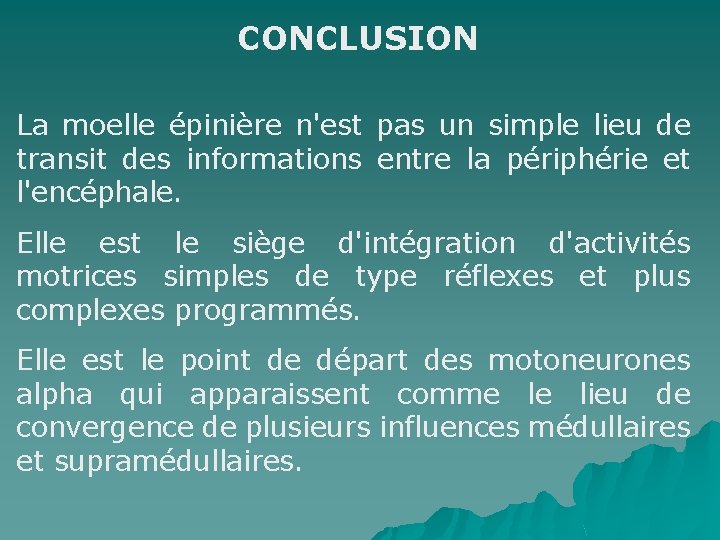 CONCLUSION

La moelle épinière n'est pas un simple lieu de transit des informations entre la périphérie et l'encéphale.

Elle est le siège d'intégration d'activités motrices simples de type réflexes et plus complexes programmés.

Elle est le point de départ des motoneurones alpha qui apparaissent comme le lieu de convergence de plusieurs influences médullaires et supramédullaires.